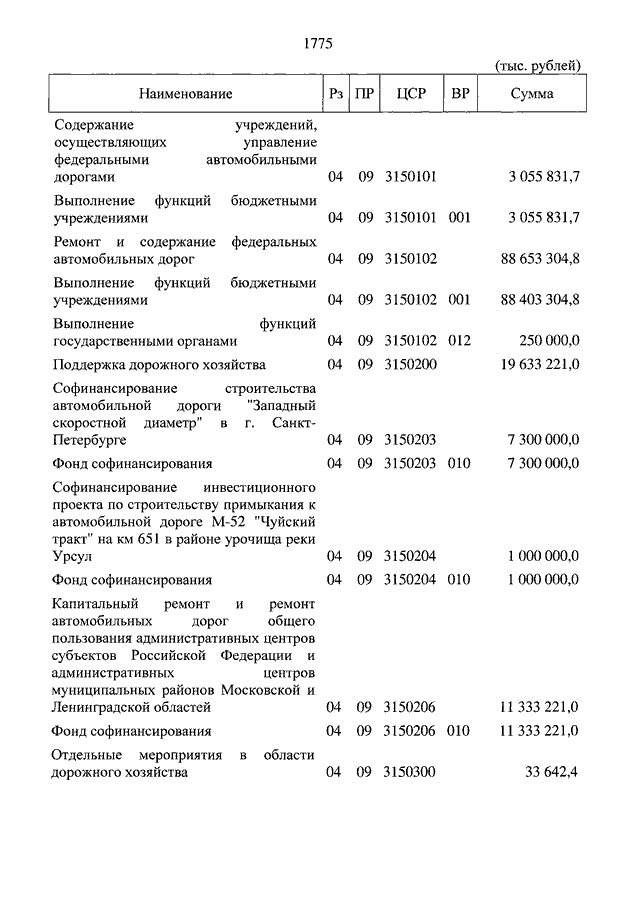 1775

(тыс. рублей)

| Наименование | Рз | ПР | ЦСР | ВР | Сумма |
|---|---|---|---|---|---|
| Содержание учреждений, осуществляющих управление федеральными автомобильными дорогами | 04 | 09 | 3150101 | | 3 055 831,7 |
| Выполнение функций бюджетными учреждениями | 04 | 09 | 3150101 | 001 | 3 055 831,7 |
| Ремонт и содержание федеральных автомобильных дорог | 04 | 09 | 3150102 | | 88 653 304,8 |
| Выполнение функций бюджетными учреждениями | 04 | 09 | 3150102 | 001 | 88 403 304,8 |
| Выполнение функций государственными органами | 04 | 09 | 3150102 | 012 | 250 000,0 |
| Поддержка дорожного хозяйства | 04 | 09 | 3150200 | | 19 633 221,0 |
| Софинансирование строительства автомобильной дороги "Западный скоростной диаметр" в г. Санкт-Петербурге | 04 | 09 | 3150203 | | 7 300 000,0 |
| Фонд софинансирования | 04 | 09 | 3150203 | 010 | 7 300 000,0 |
| Софинансирование инвестиционного проекта по строительству примыкания к автомобильной дороге М-52 "Чуйский тракт" на км 651 в районе урочища реки Урсул | 04 | 09 | 3150204 | | 1 000 000,0 |
| Фонд софинансирования | 04 | 09 | 3150204 | 010 | 1 000 000,0 |
| Капитальный ремонт и ремонт автомобильных дорог общего пользования административных центров субъектов Российской Федерации и административных центров муниципальных районов Московской и Ленинградской областей | 04 | 09 | 3150206 | | 11 333 221,0 |
| Фонд софинансирования | 04 | 09 | 3150206 | 010 | 11 333 221,0 |
| Отдельные мероприятия в области дорожного хозяйства | 04 | 09 | 3150300 | | 33 642,4 |